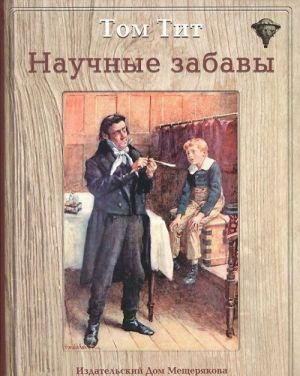 Том Тит
Научные забавы

Издательский Дом Мещерякова